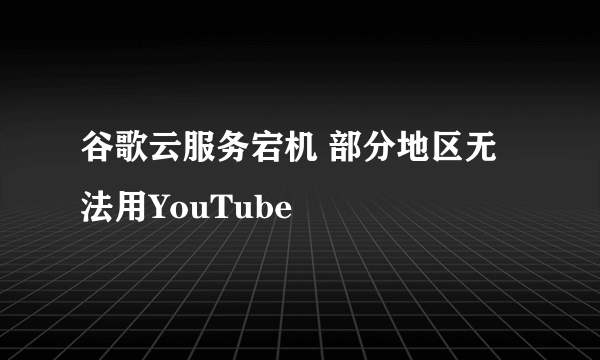 谷歌云服务宕机 部分地区无法用YouTube